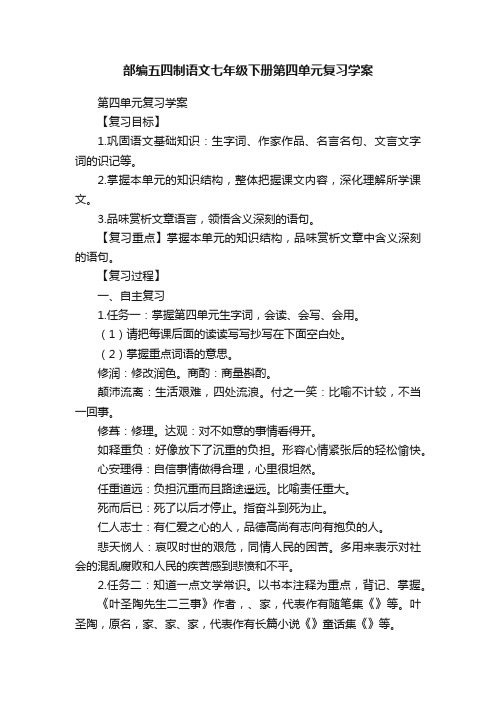 部编五四制语文七年级下册第四单元复习学案

第四单元复习学案

【复习目标】

1.巩固语文基础知识：生字词、作家作品、名言名句、文言文字词的识记等。

2.掌握本单元的知识结构，整体把握课文内容，深化理解所学课文。

3.品味赏析文章语言，领悟含义深刻的语句。

【复习重点】掌握本单元的知识结构，品味赏析文章中含义深刻的语句。

【复习过程】

一、自主复习

1.任务一：掌握第四单元生字词，会读、会写、会用。

（1）请把每课后面的读读写写抄写在下面空白处。

（2）掌握重点词语的意思。

修润：修改润色。商酌：商量斟酌。

颠沛流离：生活艰难，四处流浪。付之一笑：比喻不计较，不当一回事。

修葺：修理。达观：对不如意的事情看得开。

如释重负：好像放下了沉重的负担。形容心情紧张后的轻松愉快。

心安理得：自信事情做得合理，心里很坦然。

任重道远：负担沉重而且路途遥远。比喻责任重大。

死而后已：死了以后才停止。指奋斗到死为止。

仁人志士：有仁爱之心的人，品德高尚有志向有抱负的人。

悲天悯人：哀叹时世的艰危，同情人民的困苦。多用来表示对社会的混乱腐败和人民的疾苦感到悲愤和不平。

2.任务二：知道一点文学常识。以书本注释为重点，背记、掌握。

《叶圣陶先生二三事》作者，、家，代表作有随笔集《》等。叶圣陶，原名，家、家、家，代表作有长篇小说《》童话集《》等。